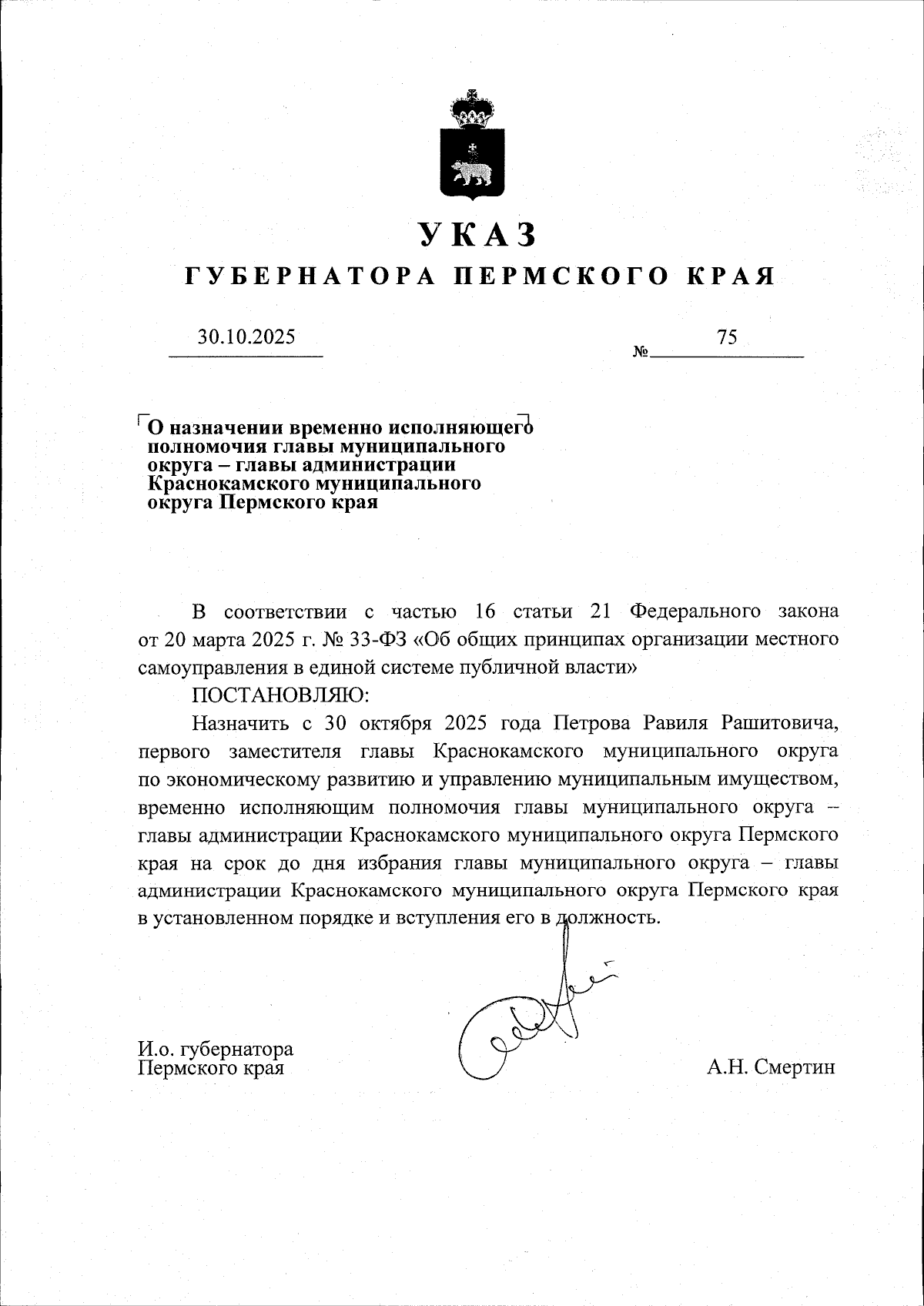 УКАЗ
ГУБЕРНАТОРА ПЕРМСКОГО КРАЯ

30.10.2025 № 75

О назначении временно исполняющего полномочия главы муниципального округа – главы администрации Краснокамского муниципального округа Пермского края

В соответствии с частью 16 статьи 21 Федерального закона от 20 марта 2025 г. № 33-ФЗ «Об общих принципах организации местного самоуправления в единой системе публичной власти»

ПОСТАНОВЛЯЮ:

Назначить с 30 октября 2025 года Петрова Равиля Рашитовича, первого заместителя главы Краснокамского муниципального округа по экономическому развитию и управлению муниципальным имуществом, временно исполняющим полномочия главы муниципального округа – главы администрации Краснокамского муниципального округа Пермского края на срок до дня избрания главы муниципального округа – главы администрации Краснокамского муниципального округа Пермского края в установленном порядке и вступления его в должность.

И.о. губернатора
Пермского края А.Н. Смертин